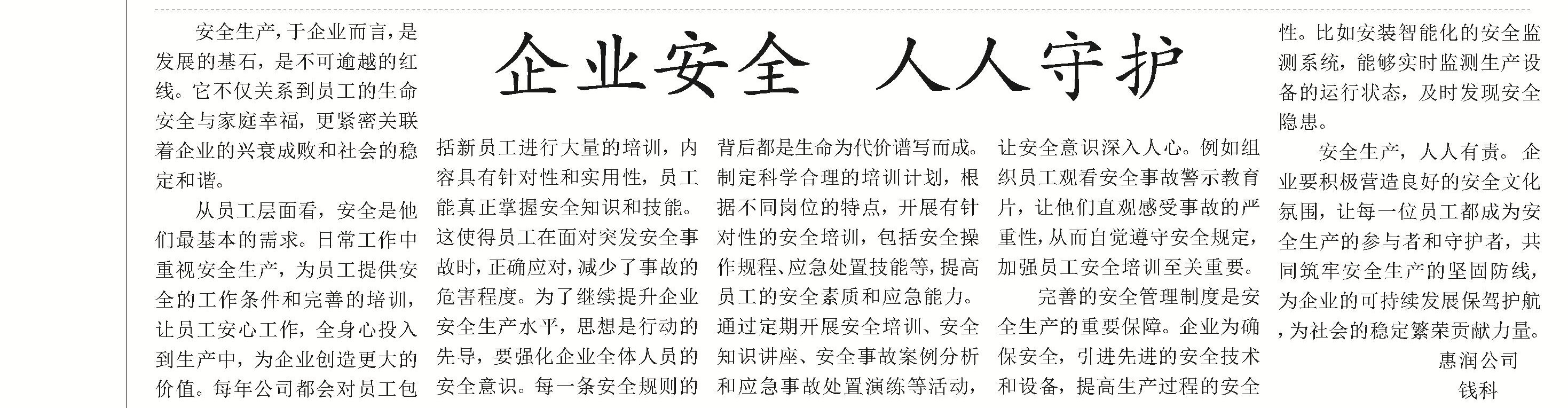 企业安全 人人守护

安全生产，于企业而言，是发展的基石，是不可逾越的红线。它不仅关系到员工的生命安全与家庭幸福，更紧密关联着企业的兴衰成败和社会的稳定和谐。

从员工层面看，安全是他们最基本的需求。日常工作中重视安全生产，为员工提供安全的工作条件和完善的培训，让员工安心工作，全身心投入到生产中，为企业创造更大的价值。每年公司都会对员工包括新员工进行大量的培训，内容具有针对性和实用性，员工能真正掌握安全知识和技能。这使得员工在面对突发安全事故时，正确应对，减少了事故的危害程度。为了继续提升企业安全生产水平，思想是行动的先导，要强化企业全体人员的安全意识。每一条安全规则的背后都是生命为代价谱写而成。制定科学合理的培训计划，根据不同岗位的特点，开展有针对性的安全培训，包括安全操作规程、应急处置技能等，提高员工的安全素质和应急能力。通过定期开展安全培训、安全知识讲座、安全事故案例分析和应急事故处置演练等活动，让安全意识深入人心。例如组织员工观看安全事故警示教育片，让他们直观感受事故的严重性，从而自觉遵守安全规定，加强员工安全培训至关重要。

完善的安全管理制度是安全生产的重要保障。企业为确保安全，引进先进的安全技术和设备，提高生产过程的安全性。比如安装智能化的安全监测系统，能够实时监测生产设备的运行状态，及时发现安全隐患。

安全生产，人人有责。企业要积极营造良好的安全文化氛围，让每一位员工都成为安全生产的参与者和守护者，共同筑牢安全生产的坚固防线，为企业的可持续发展保驾护航，为社会的稳定繁荣贡献力量。

惠润公司
钱科